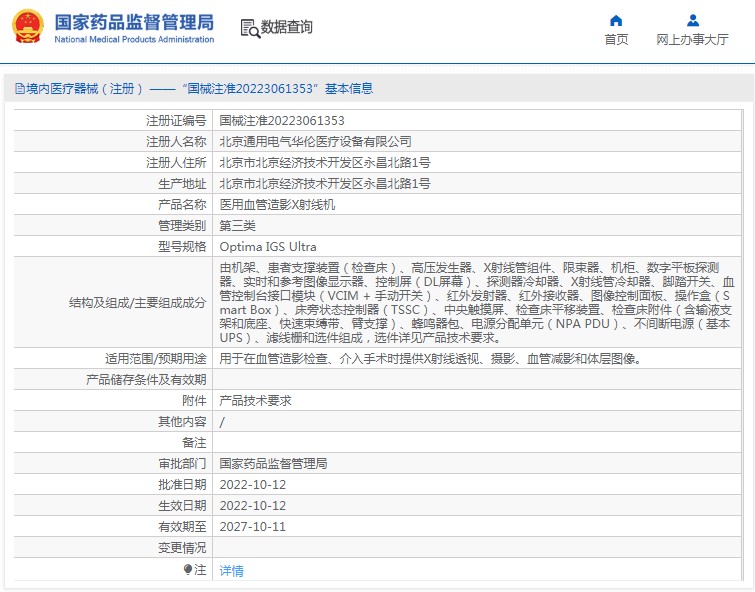 国家药品监督管理局
National Medical Products Administration

数据查询

首页

网上办事大厅

境内医疗器械（注册）——“国械注准20223061353”基本信息

| | |
|---|---|
| 注册证编号 | 国械注准20223061353 |
| 注册人名称 | 北京通用电气华伦医疗设备有限公司 |
| 注册人住所 | 北京市北京经济技术开发区永昌北路1号 |
| 生产地址 | 北京市北京经济技术开发区永昌北路1号 |
| 产品名称 | 医用血管造影X射线机 |
| 管理类别 | 第三类 |
| 型号规格 | Optima IGS Ultra |
| 结构及组成/主要组成成分 | 由机架、患者支撑装置（检查床）、高压发生器、X射线管组件、限束器、机柜、数字平板探测器、实时和参考图像显示器、控制屏（DL屏幕）、探测器冷却器、X射线管冷却器、脚踏开关、血管控制台接口模块（VCIM + 手动开关）、红外发射器、红外接收器、图像控制面板、操作盒（Smart Box）、床旁状态控制器（TSSC）、中央触摸屏、检查床平移装置、检查床附件（含输液支架和底座、快速束缚带、臂支撑）、蜂鸣器包、电源分配单元（NPA PDU）、不间断电源（基本UPS）、滤线栅和选件组成，选件详见产品技术要求。 |
| 适用范围/预期用途 | 用于在血管造影检查、介入手术时提供X射线透视、摄影、血管减影和体层图像。 |
| 产品储存条件及有效期 | |
| 附件 | 产品技术要求 |
| 其他内容 | / |
| 备注 | |
| 审批部门 | 国家药品监督管理局 |
| 批准日期 | 2022-10-12 |
| 生效日期 | 2022-10-12 |
| 有效期至 | 2027-10-11 |
| 变更情况 | |
| 注 | 详情 |